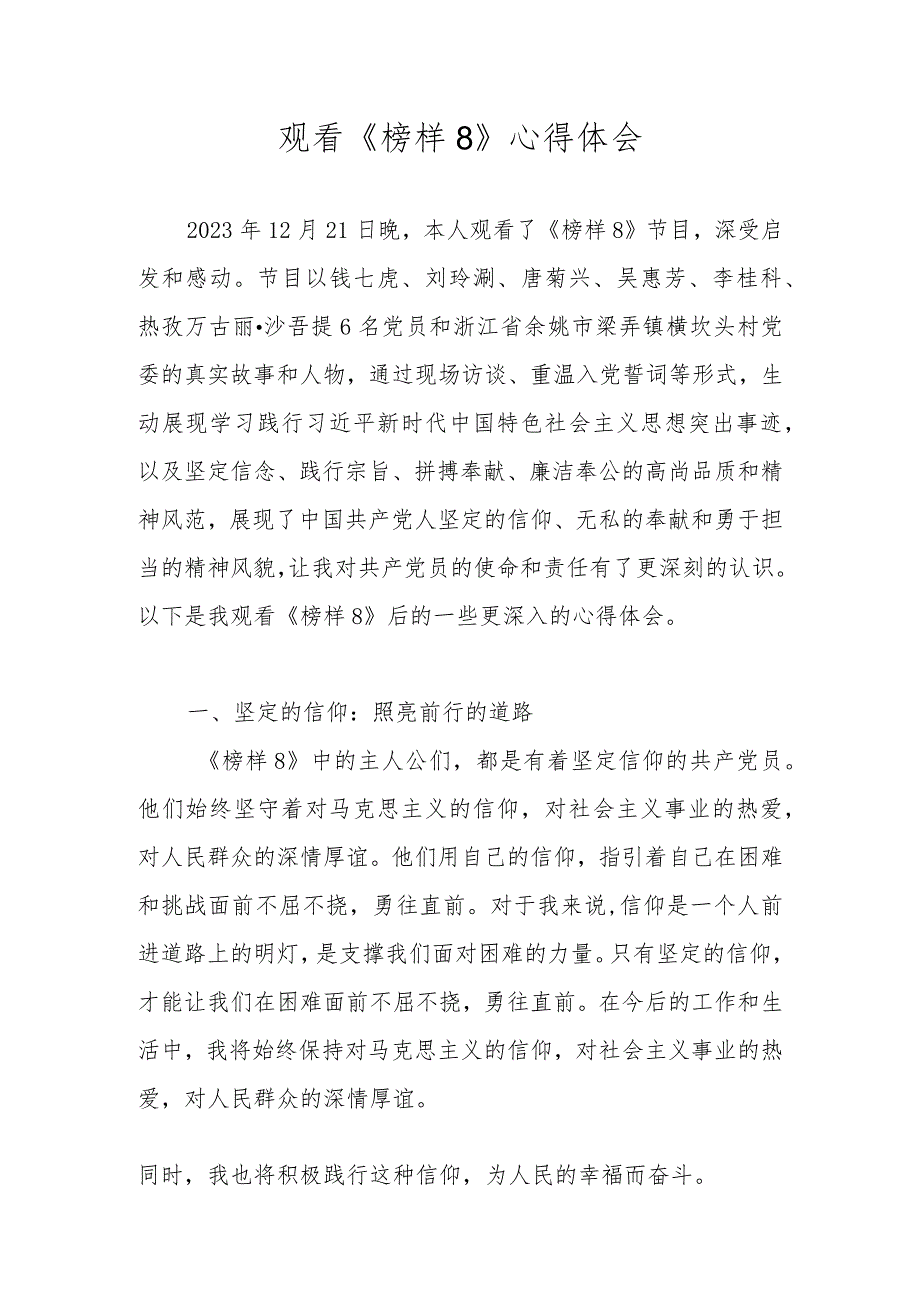 观看《榜样8》心得体会

2023年12月21日晚，本人观看了《榜样8》节目，深受启发和感动。节目以钱七虎、刘玲涮、唐菊兴、吴惠芳、李桂科、热孜万古丽•沙吾提6名党员和浙江省余姚市梁弄镇横坎头村党委的真实故事和人物，通过现场访谈、重温入党誓词等形式，生动展现学习践行习近平新时代中国特色社会主义思想突出事迹，以及坚定信念、践行宗旨、拼搏奉献、廉洁奉公的高尚品质和精神风范，展现了中国共产党人坚定的信仰、无私的奉献和勇于担当的精神风貌,让我对共产党员的使命和责任有了更深刻的认识。以下是我观看《榜样8》后的一些更深入的心得体会。

一、坚定的信仰：照亮前行的道路

《榜样8》中的主人公们，都是有着坚定信仰的共产党员。他们始终坚守着对马克思主义的信仰，对社会主义事业的热爱，对人民群众的深情厚谊。他们用自己的信仰，指引着自己在困难和挑战面前不屈不挠，勇往直前。对于我来说,信仰是一个人前进道路上的明灯，是支撑我们面对困难的力量。只有坚定的信仰，才能让我们在困难面前不屈不挠，勇往直前。在今后的工作和生活中，我将始终保持对马克思主义的信仰，对社会主义事业的热爱，对人民群众的深情厚谊。

同时，我也将积极践行这种信仰，为人民的幸福而奋斗。